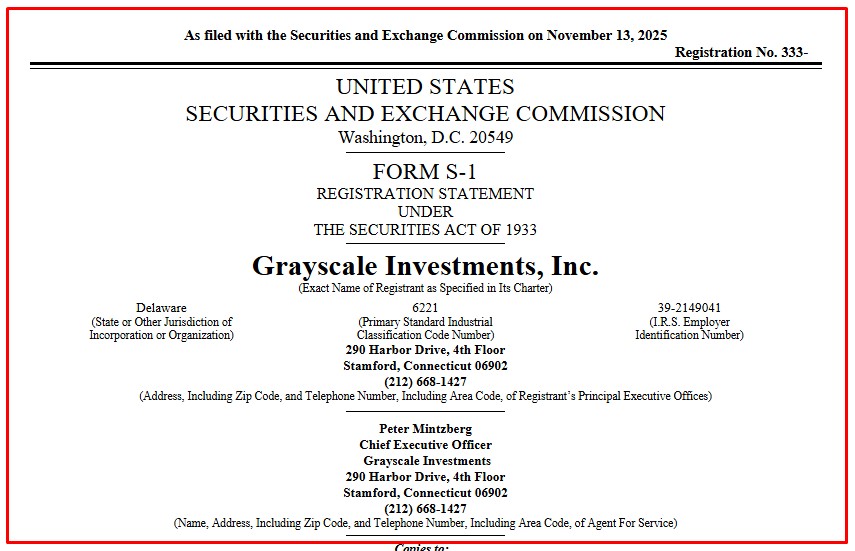 As filed with the Securities and Exchange Commission on November 13, 2025

Registration No. 333-

UNITED STATES
SECURITIES AND EXCHANGE COMMISSION
Washington, D.C. 20549

FORM S-1
REGISTRATION STATEMENT
UNDER
THE SECURITIES ACT OF 1933

Grayscale Investments, Inc.
(Exact Name of Registrant as Specified in Its Charter)

Delaware
(State or Other Jurisdiction of Incorporation or Organization)

6221
(Primary Standard Industrial Classification Code Number)

39-2149041
(I.R.S. Employer Identification Number)

290 Harbor Drive, 4th Floor
Stamford, Connecticut 06902
(212) 668-1427
(Address, Including Zip Code, and Telephone Number, Including Area Code, of Registrant's Principal Executive Offices)

Peter Mintzberg
Chief Executive Officer
Grayscale Investments
290 Harbor Drive, 4th Floor
Stamford, Connecticut 06902
(212) 668-1427
(Name, Address, Including Zip Code, and Telephone Number, Including Area Code, of Agent For Service)

Copies to: